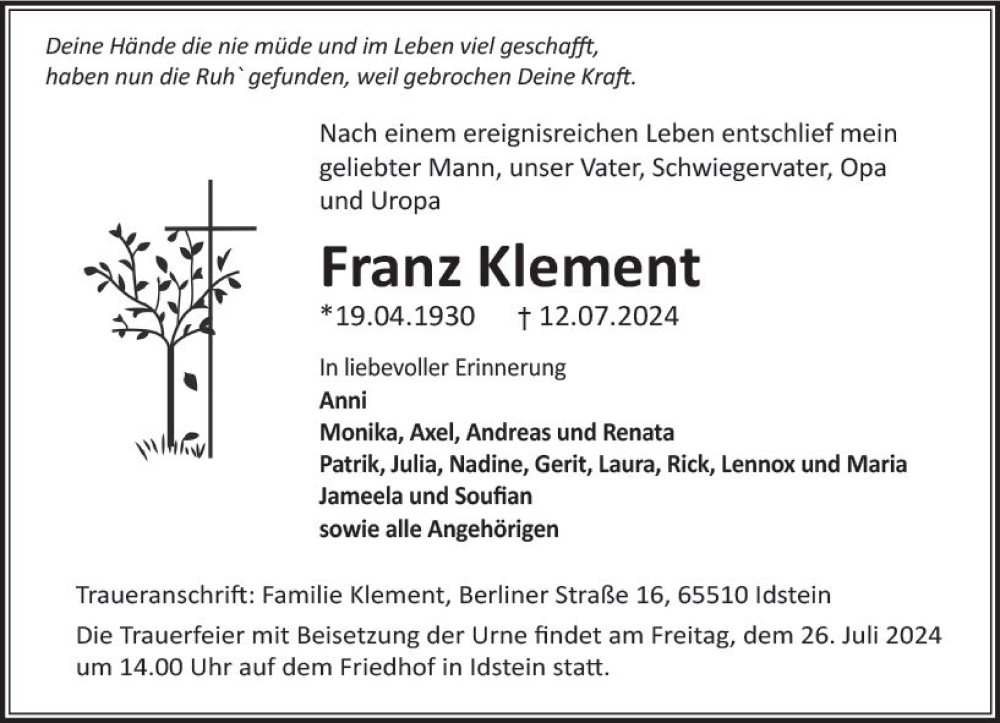 Deine Hände die nie müde und im Leben viel geschafft,
haben nun die Ruh` gefunden, weil gebrochen Deine Kraft.

Nach einem ereignisreichen Leben entschlief mein geliebter Mann, unser Vater, Schwiegervater, Opa und Uropa

Franz Klement

*19.04.1930 † 12.07.2024

In liebevoller Erinnerung
Anni
Monika, Axel, Andreas und Renata
Patrik, Julia, Nadine, Gerit, Laura, Rick, Lennox und Maria
Jameela und Soufian
sowie alle Angehörigen

Traueranschrift: Familie Klement, Berliner Straße 16, 65510 Idstein

Die Trauerfeier mit Beisetzung der Urne findet am Freitag, dem 26. Juli 2024 um 14.00 Uhr auf dem Friedhof in Idstein statt.